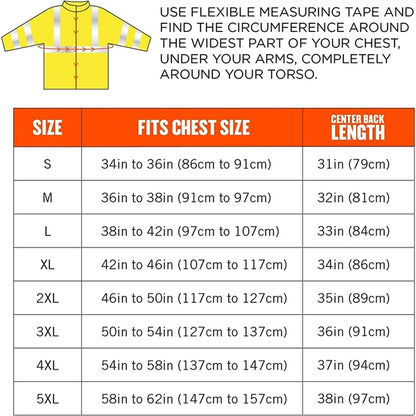 USE FLEXIBLE MEASURING TAPE AND FIND THE CIRCUMFERENCE AROUND THE WIDEST PART OF YOUR CHEST, UNDER YOUR ARMS, COMPLETELY AROUND YOUR TORSO.

| SIZE | FITS CHEST SIZE | CENTER BACK LENGTH |
|---|---|---|
| S | 34in to 36in (86cm to 91cm) | 31in (79cm) |
| M | 36in to 38in (91cm to 97cm) | 32in (81cm) |
| L | 38in to 42in (97cm to 107cm) | 33in (84cm) |
| XL | 42in to 46in (107cm to 117cm) | 34in (86cm) |
| 2XL | 46in to 50in (117cm to 127cm) | 35in (89cm) |
| 3XL | 50in to 54in (127cm to 137cm) | 36in (91cm) |
| 4XL | 54in to 58in (137cm to 147cm) | 37in (94cm) |
| 5XL | 58in to 62in (147cm to 157cm) | 38in (97cm) |